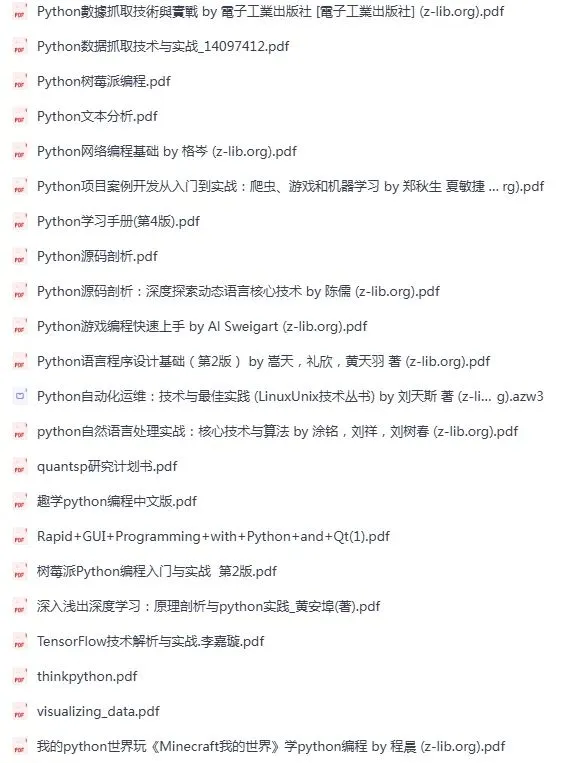 Python數據抓取技術與實戰 by 電子工業出版社 [電子工業出版社] (z-lib.org).pdf

Python数据抓取技术与实战_14097412.pdf

Python树莓派编程.pdf

Python文本分析.pdf

Python网络编程基础 by 格岑 (z-lib.org).pdf

Python项目案例开发从入门到实战：爬虫、游戏和机器学习 by 郑秋生 夏敏捷 ... rg).pdf

Python学习手册(第4版).pdf

Python源码剖析.pdf

Python源码剖析：深度探索动态语言核心技术 by 陈儒 (z-lib.org).pdf

Python游戏编程快速上手 by Al Sweigart (z-lib.org).pdf

Python语言程序设计基础（第2版） by 嵩天，礼欣，黄天羽 著 (z-lib.org).pdf

Python自动化运维：技术与最佳实践 (LinuxUnix技术丛书) by 刘天斯 著 (z-li... g).azw3

python自然语言处理实战：核心技术与算法 by 涂铭，刘祥，刘树春 (z-lib.org).pdf

quantsp研究计划书.pdf

趣学python编程中文版.pdf

Rapid+GUI+Programming+with+Python+and+Qt(1).pdf

树莓派Python编程入门与实战 第2版.pdf

深入浅出深度学习：原理剖析与python实践_黄安埠(著).pdf

TensorFlow技术解析与实战.李嘉璇.pdf

thinkpython.pdf

visualizing_data.pdf

我的python世界玩《Minecraft我的世界》学python编程 by 程晨 (z-lib.org).pdf